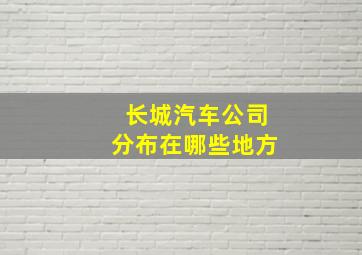 长城汽车公司
分布在哪些地方